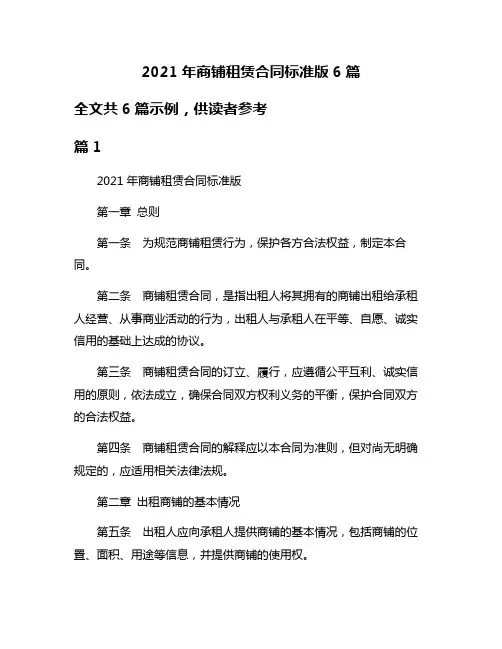 2021 年商铺租赁合同标准版 6 篇

全文共 6 篇示例，供读者参考

篇 1

2021 年商铺租赁合同标准版

第一章 总则

第一条 为规范商铺租赁行为，保护各方合法权益，制定本合同。

第二条 商铺租赁合同，是指出租人将其拥有的商铺出租给承租人经营、从事商业活动的行为，出租人与承租人在平等、自愿、诚实信用的基础上达成的协议。

第三条 商铺租赁合同的订立、履行，应遵循公平互利、诚实信用的原则，依法成立，确保合同双方权利义务的平衡，保护合同双方的合法权益。

第四条 商铺租赁合同的解释应以本合同为准则，但对尚无明确规定的，应适用相关法律法规。

第二章 出租商铺的基本情况

第五条 出租人应向承租人提供商铺的基本情况，包括商铺的位置、面积、用途等信息，并提供商铺的使用权。